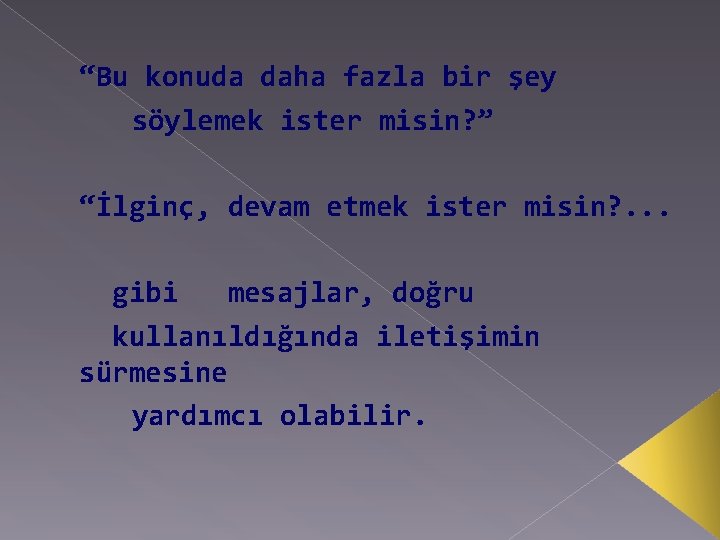 “Bu konuda daha fazla bir şey söylemek ister misin?”

“İlginç, devam etmek ister misin?...

gibi mesajlar, doğru kullanıldığında iletişimin sürmesine yardımcı olabilir.